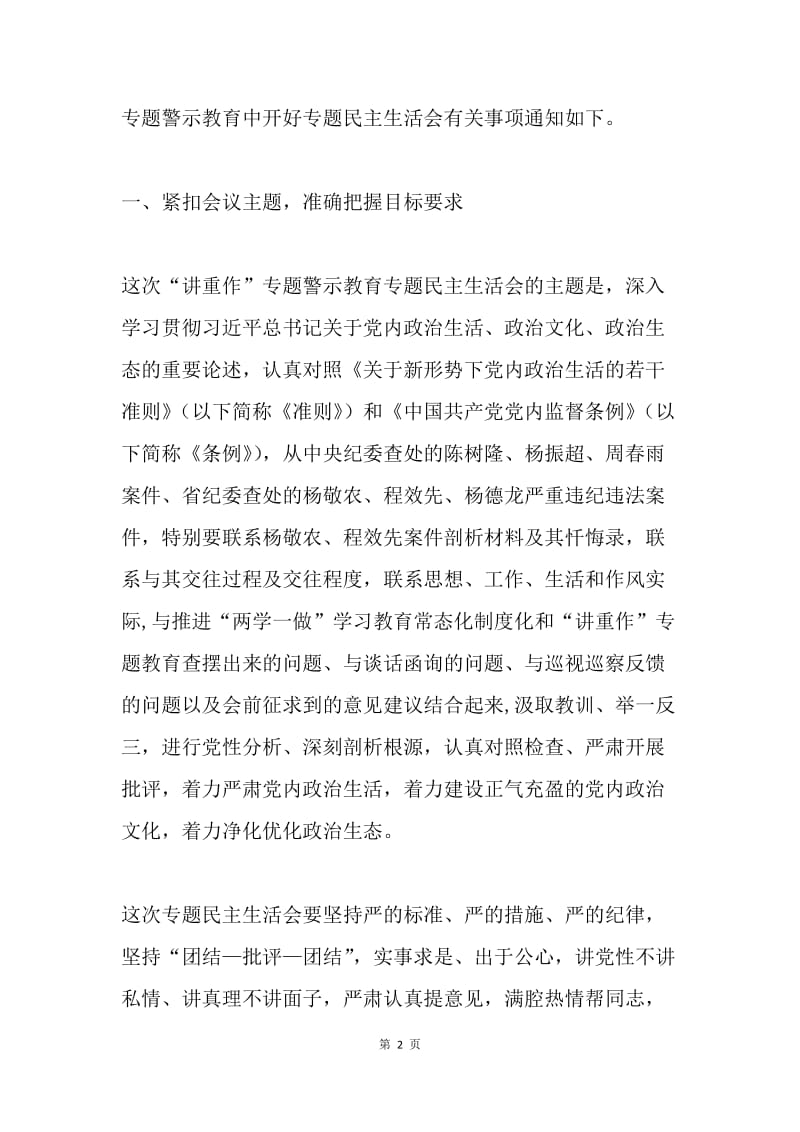 专题警示教育中开好专题民主生活会有关事项通知如下。

一、紧扣会议主题，准确把握目标要求

这次“讲重作”专题警示教育专题民主生活会的主题是，深入学习贯彻习近平总书记关于党内政治生活、政治文化、政治生态的重要论述，认真对照《关于新形势下党内政治生活的若干准则》（以下简称《准则》）和《中国共产党党内监督条例》（以下简称《条例》），从中央纪委查处的陈树隆、杨振超、周春雨案件、省纪委查处的杨敬农、程效先、杨德龙严重违纪违法案件，特别要联系杨敬农、程效先案件剖析材料及其忏悔录，联系与其交往过程及交往程度，联系思想、工作、生活和作风实际，与推进“两学一做”学习教育常态化制度化和“讲重作”专题教育查摆出来的问题、与谈话函询的问题、与巡视巡察反馈的问题以及会前征求到的意见建议结合起来，汲取教训、举一反三，进行党性分析、深刻剖析根源，认真对照检查、严肃开展批评，着力严肃党内政治生活，着力建设正气充盈的党内政治文化，着力净化优化政治生态。

这次专题民主生活会要坚持严的标准、严的措施、严的纪律，坚持“团结—批评—团结”，实事求是、出于公心，讲党性不讲私情、讲真理不讲面子，严肃认真提意见，满腔热情帮同志，

第 2 页